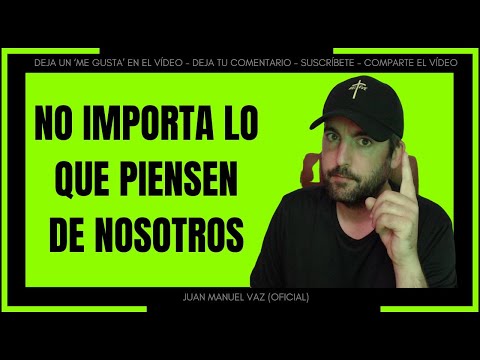 DEJA UN 'ME GUSTA' EN EL VÍDEO - DEJA TU COMENTARIO - SUSCRÍBETE - COMPARTE EL VÍDEO

NO IMPORTA LO QUE PIENSEN DE NOSOTROS

JUAN MANUEL VAZ (OFICIAL)